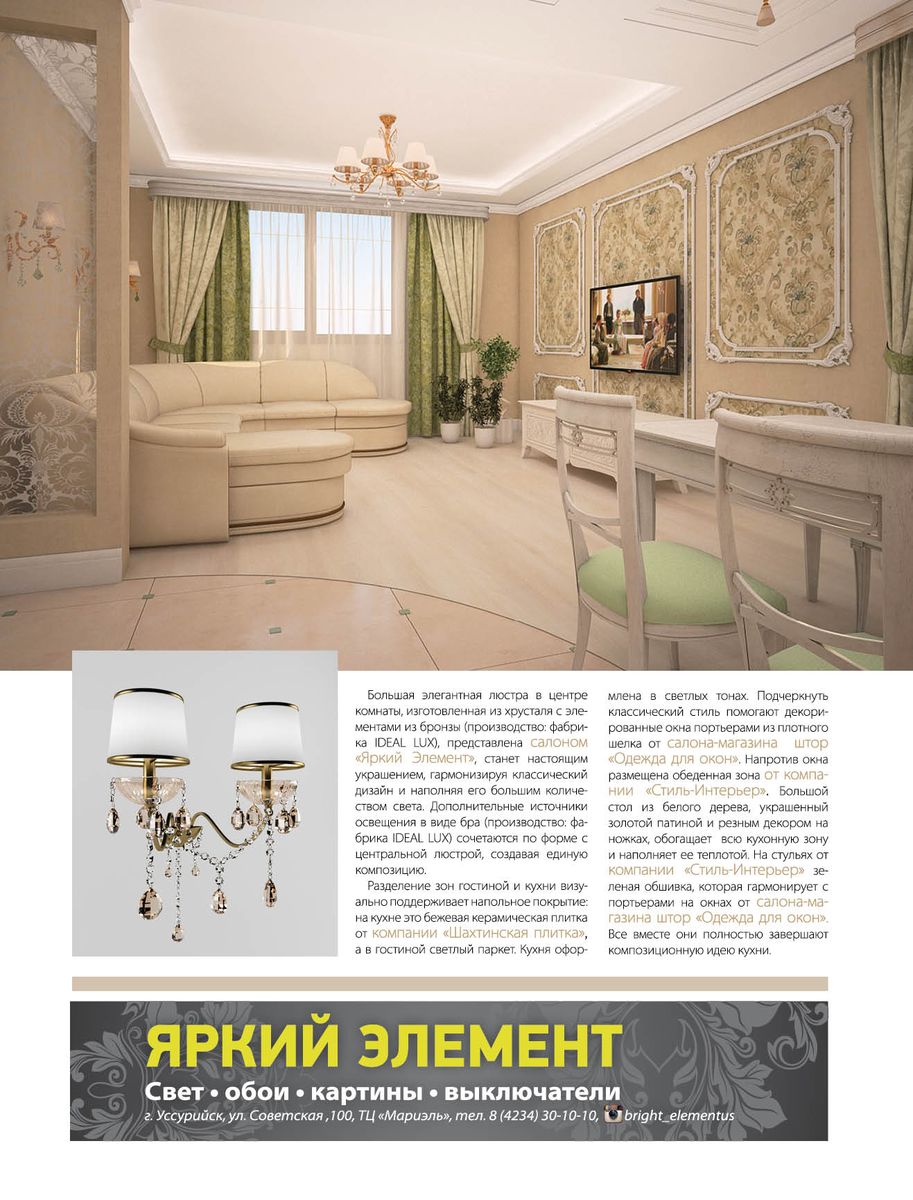 Большая элегантная люстра в центре комнаты, изготовленная из хрусталя с элементами из бронзы (производство: фабрика IDEAL LUX), представлена салоном «Яркий Элемент», станет настоящим украшением, гармонизируя классический дизайн и наполняя его большим количеством света. Дополнительные источники освещения в виде бра (производство: фабрика IDEAL LUX) сочетаются по форме с центральной люстрой, создавая единую композицию.

Разделение зон гостиной и кухни визуально поддерживает напольное покрытие: на кухне это бежевая керамическая плитка от компании «Шахтинская плитка», а в гостиной светлый паркет. Кухня оформлена в светлых тонах. Подчеркнуть классический стиль помогают декорированные окна портьерами из плотного шелка от салона-магазина штор «Одежда для окон». Напротив окна размещена обеденная зона от компании «Стиль-Интерьер». Большой стол из белого дерева, украшенный золотой патиной и резным декором на ножках, обогащает всю кухонную зону и наполняет ее теплотой. На стульях от компании «Стиль-Интерьер» зеленая обшивка, которая гармонирует с портьерами на окнах от салона-магазина штор «Одежда для окон». Все вместе они полностью завершают композиционную идею кухни.

ЯРКИЙ ЭЛЕМЕНТ
Свет • обои • картины • выключатели
г. Уссурийск, ул. Советская ,100, ТЦ «Мариэль», тел. 8 (4234) 30-10-10, bright_elementus